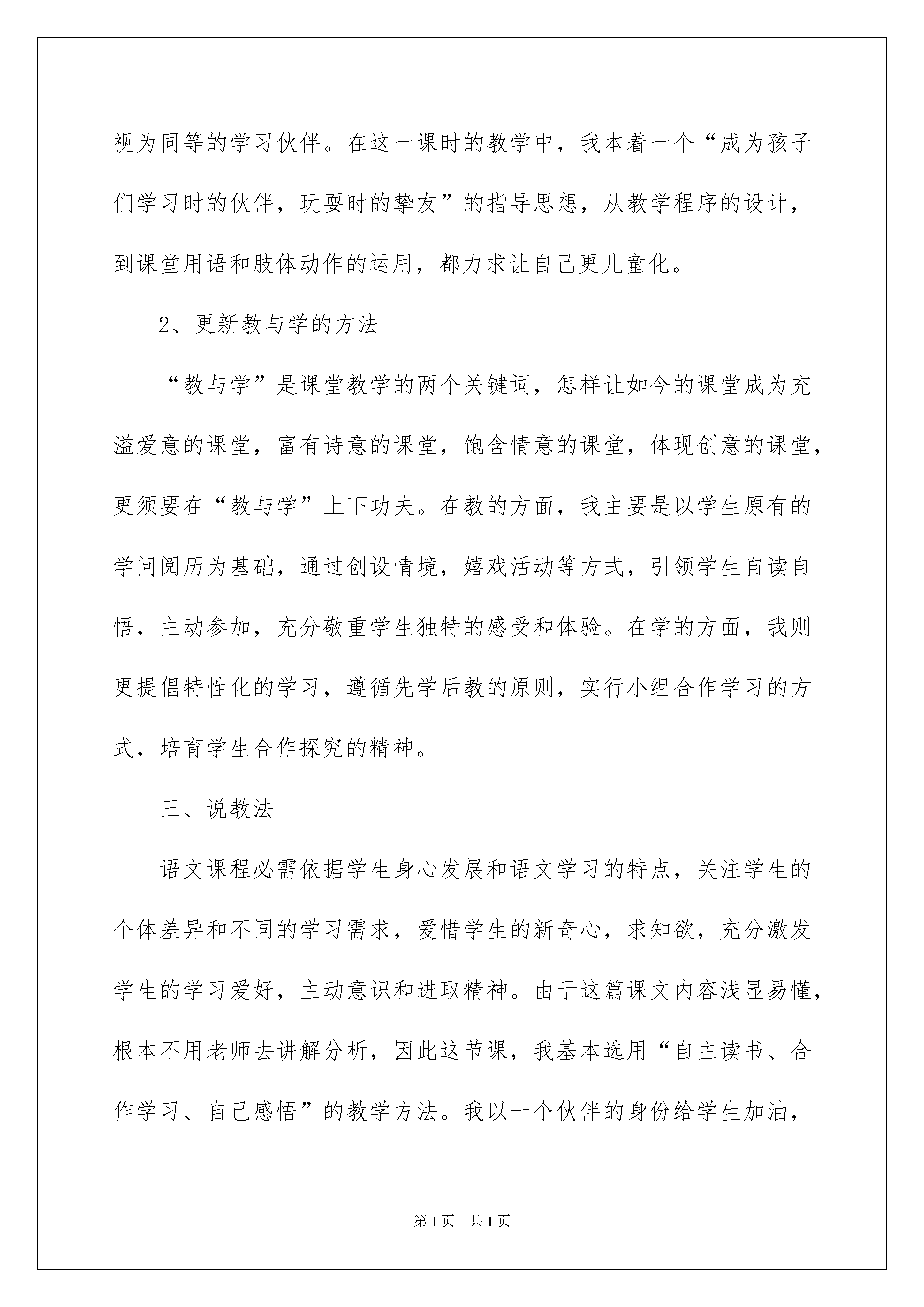 视为同等的学习伙伴。在这一课时的教学中，我本着一个“成为孩子们学习时的伙伴，玩耍时的挚友”的指导思想，从教学程序的设计，到课堂用语和肢体动作的运用，都力求让自己更儿童化。

2、更新教与学的方法

“教与学”是课堂教学的两个关键词，怎样让如今的课堂成为充溢爱意的课堂，富有诗意的课堂，饱含情意的课堂，体现创意的课堂，更须要在“教与学”上下功夫。在教的方面，我主要是以学生原有的学问阅历为基础，通过创设情境，嬉戏活动等方式，引领学生自读自悟，主动参加，充分敬重学生独特的感受和体验。在学的方面，我则更提倡特性化的学习，遵循先学后教的原则，实行小组合作学习的方式，培育学生合作探究的精神。

三、说教法

语文课程必需依据学生身心发展和语文学习的特点，关注学生的个体差异和不同的学习需求，爱惜学生的新奇心，求知欲，充分激发学生的学习爱好，主动意识和进取精神。由于这篇课文内容浅显易懂，根本不用老师去讲解分析，因此这节课，我基本选用“自主读书、合作学习、自己感悟”的教学方法。我以一个伙伴的身份给学生加油，

第1页 共1页